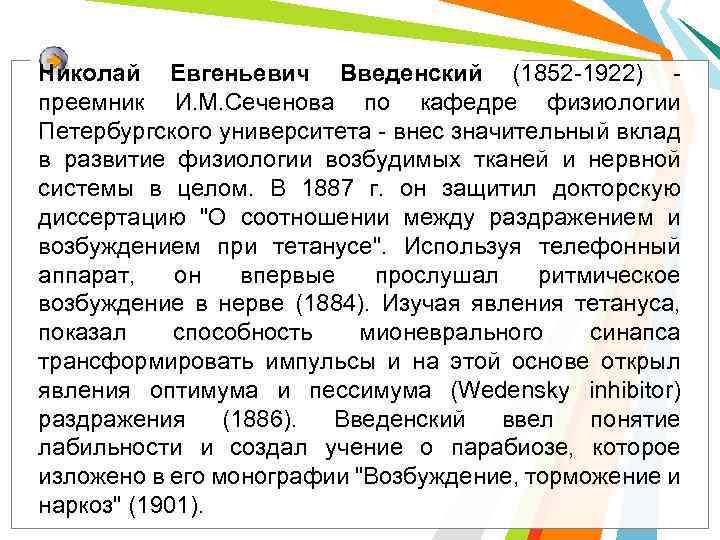 Николай Евгеньевич Введенский (1852-1922) - преемник И.М.Сеченова по кафедре физиологии Петербургского университета - внес значительный вклад в развитие физиологии возбудимых тканей и нервной системы в целом. В 1887 г. он защитил докторскую диссертацию "О соотношении между раздражением и возбуждением при тетанусе". Используя телефонный аппарат, он впервые прослушал ритмическое возбуждение в нерве (1884). Изучая явления тетануса, показал способность мионеврального синапса трансформировать импульсы и на этой основе открыл явления оптимума и пессимума (Wedensky inhibitor) раздражения (1886). Введенский ввел понятие лабильности и создал учение о парабиозе, которое изложено в его монографии "Возбуждение, торможение и наркоз" (1901).